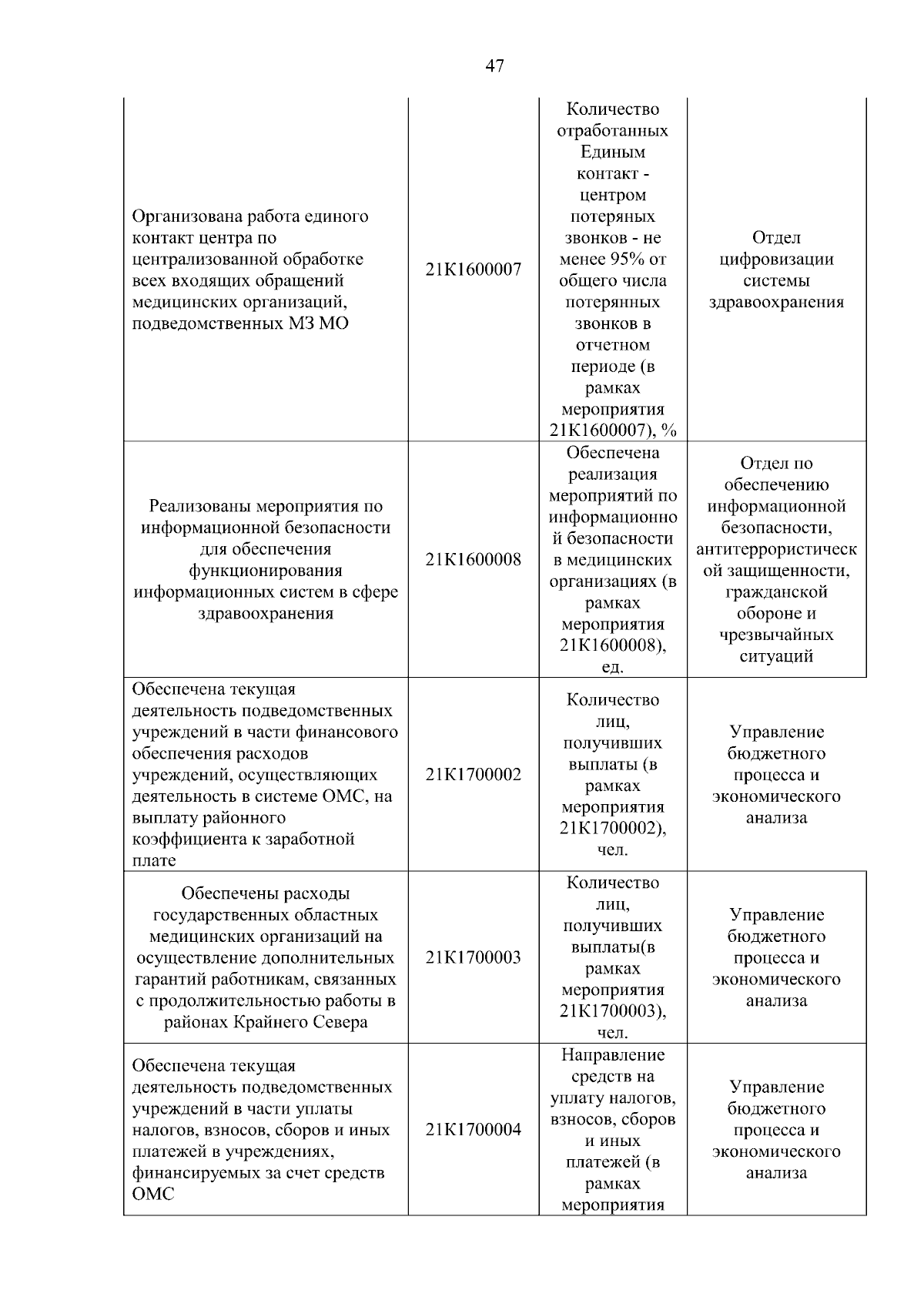 47

| | | | |
|---|---|---|---|
| Организована работа единого контакт центра по централизованной обработке всех входящих обращений медицинских организаций, подведомственных МЗ МО | 21К1600007 | Количество отработанных Единым контакт - центром потеряных звонков - не менее 95% от общего числа потерянных звонков в отчетном периоде (в рамках мероприятия 21К1600007), % | Отдел цифровизации системы здравоохранения |
| Реализованы мероприятия по информационной безопасности для обеспечения функционирования информационных систем в сфере здравоохранения | 21К1600008 | Обеспечена реализация мероприятий по информационной безопасности в медицинских организациях (в рамках мероприятия 21К1600008), ед. | Отдел по обеспечению информационной безопасности, антитеррористической защищенности, гражданской обороне и чрезвычайных ситуаций |
| Обеспечена текущая деятельность подведомственных учреждений в части финансового обеспечения расходов учреждений, осуществляющих деятельность в системе ОМС, на выплату районного коэффициента к заработной плате | 21К1700002 | Количество лиц, получивших выплаты (в рамках мероприятия 21К1700002), чел. | Управление бюджетного процесса и экономического анализа |
| Обеспечены расходы государственных областных медицинских организаций на осуществление дополнительных гарантий работникам, связанных с продолжительностью работы в районах Крайнего Севера | 21К1700003 | Количество лиц, получивших выплаты(в рамках мероприятия 21К1700003), чел. | Управление бюджетного процесса и экономического анализа |
| Обеспечена текущая деятельность подведомственных учреждений в части уплаты налогов, взносов, сборов и иных платежей в учреждениях, финансируемых за счет средств ОМС | 21К1700004 | Направление средств на уплату налогов, взносов, сборов и иных платежей (в рамках мероприятия | Управление бюджетного процесса и экономического анализа |